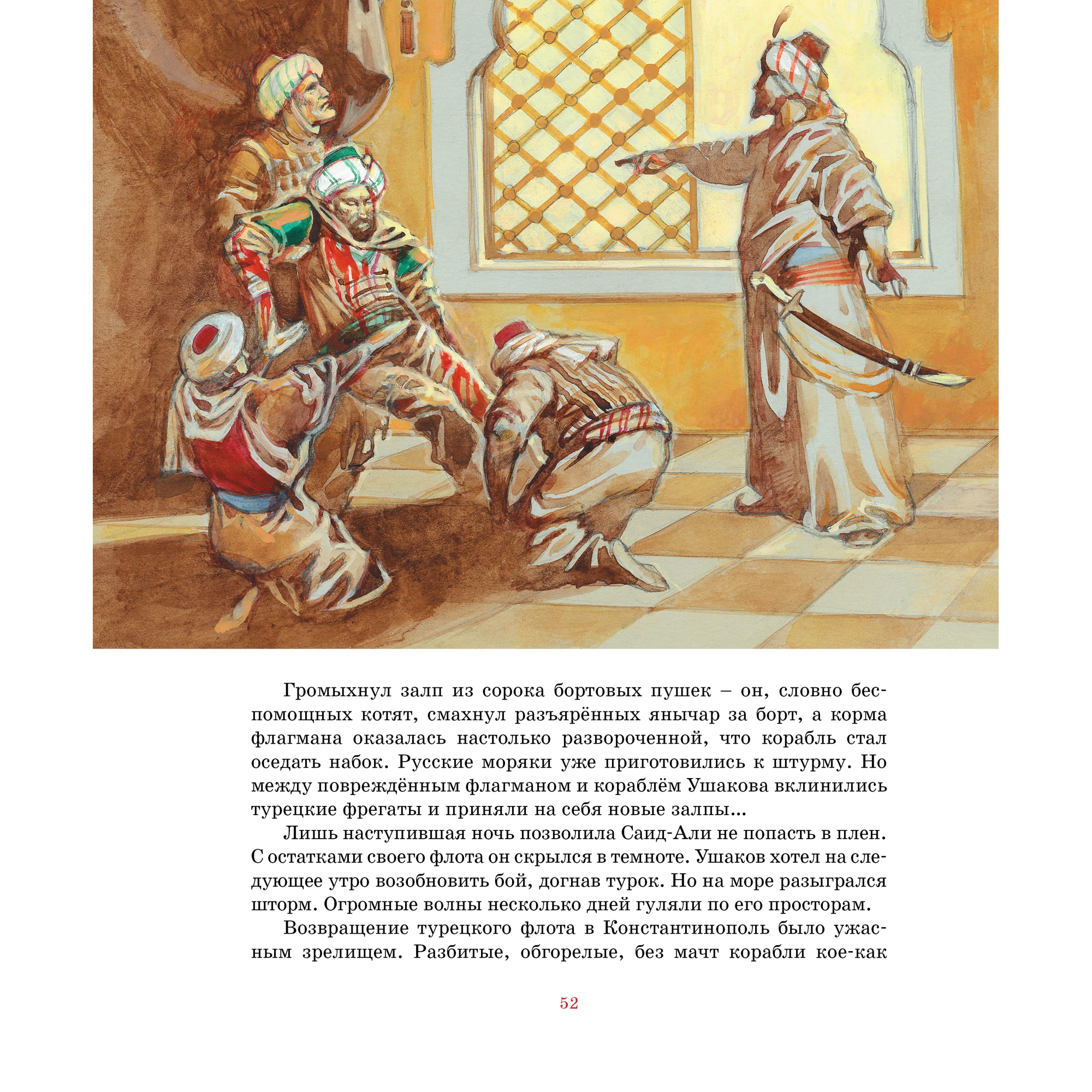 Громыхнул залп из сорока бортовых пушек – он, словно беспомощных котят, смахнул разъярённых янычар за борт, а корма флагмана оказалась настолько развороченной, что корабль стал оседать набок. Русские моряки уже приготовились к штурму. Но между повреждённым флагманом и кораблём Ушакова вклинились турецкие фрегаты и приняли на себя новые залпы...

Лишь наступившая ночь позволила Саид-Али не попасть в плен. С остатками своего флота он скрылся в темноте. Ушаков хотел на следующее утро возобновить бой, догнав турок. Но на море разыгрался шторм. Огромные волны несколько дней гуляли по его просторам.

Возвращение турецкого флота в Константинополь было ужасным зрелищем. Разбитые, обгорелые, без мачт корабли кое-как

52